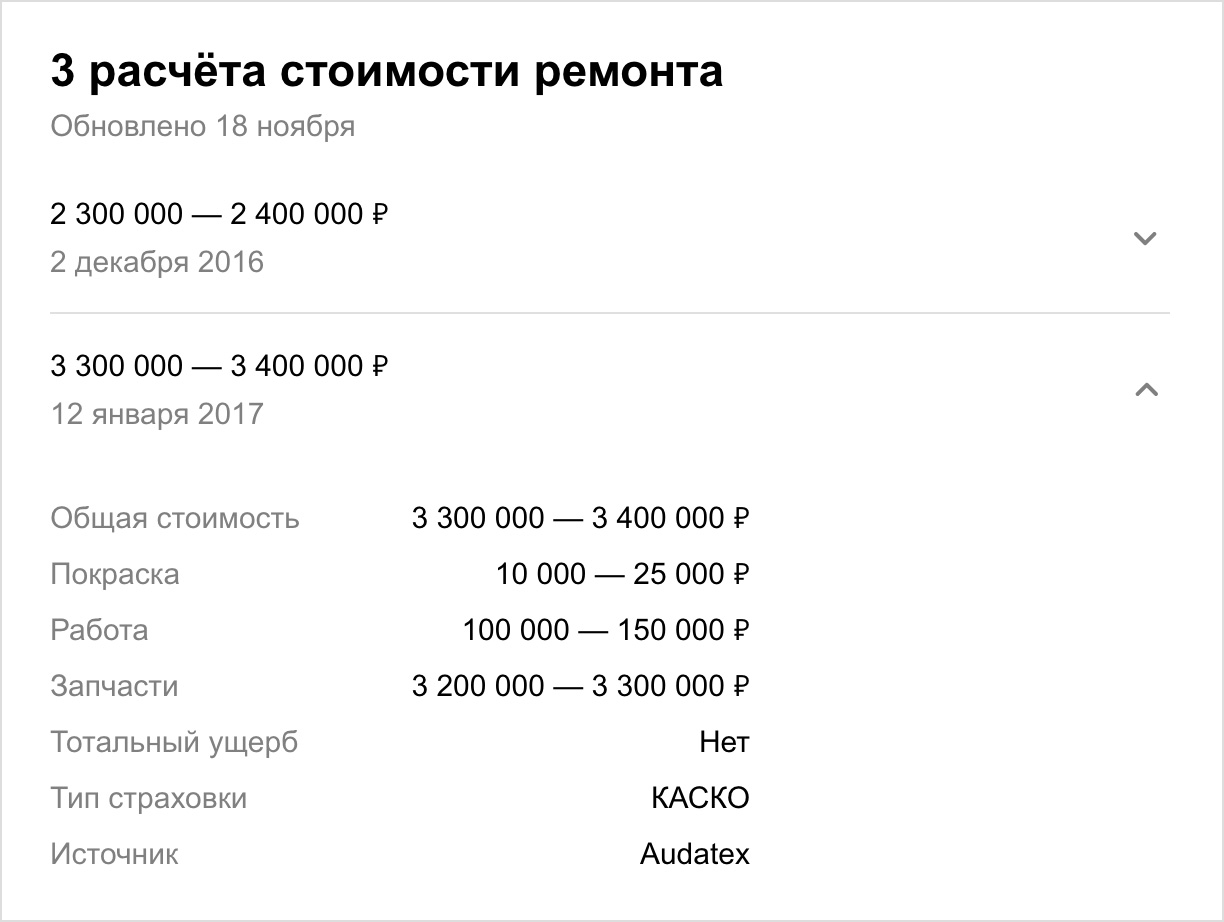 3 расчёта стоимости ремонта
Обновлено 18 ноября

2 300 000 — 2 400 000 ₽
2 декабря 2016

3 300 000 — 3 400 000 ₽
12 января 2017

| | |
|---|---|
| Общая стоимость | 3 300 000 — 3 400 000 ₽ |
| Покраска | 10 000 — 25 000 ₽ |
| Работа | 100 000 — 150 000 ₽ |
| Запчасти | 3 200 000 — 3 300 000 ₽ |
| Тотальный ущерб | Нет |
| Тип страховки | КАСКО |
| Источник | Audatex |